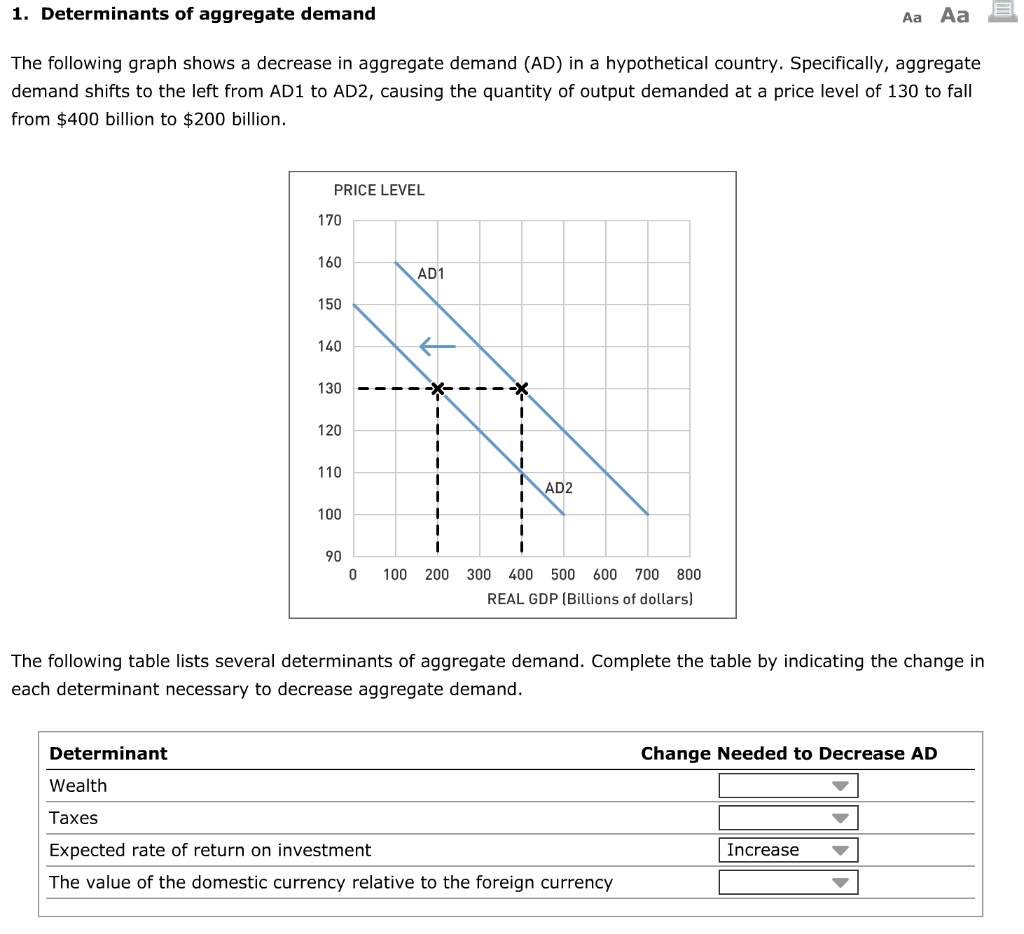 1. Determinants of aggregate demand

Aa Aa

The following graph shows a decrease in aggregate demand (AD) in a hypothetical country. Specifically, aggregate demand shifts to the left from AD1 to AD2, causing the quantity of output demanded at a price level of 130 to fall from $400 billion to $200 billion.

PRICE LEVEL
170
160
150
140
130
120
110
100
90
AD1
AD2
0 100 200 300 400 500 600 700 800
REAL GDP (Billions of dollars)

The following table lists several determinants of aggregate demand. Complete the table by indicating the change in each determinant necessary to decrease aggregate demand.

| Determinant | Change Needed to Decrease AD |
|---|---|
| Wealth | |
| Taxes | |
| Expected rate of return on investment | Increase |
| The value of the domestic currency relative to the foreign currency | |